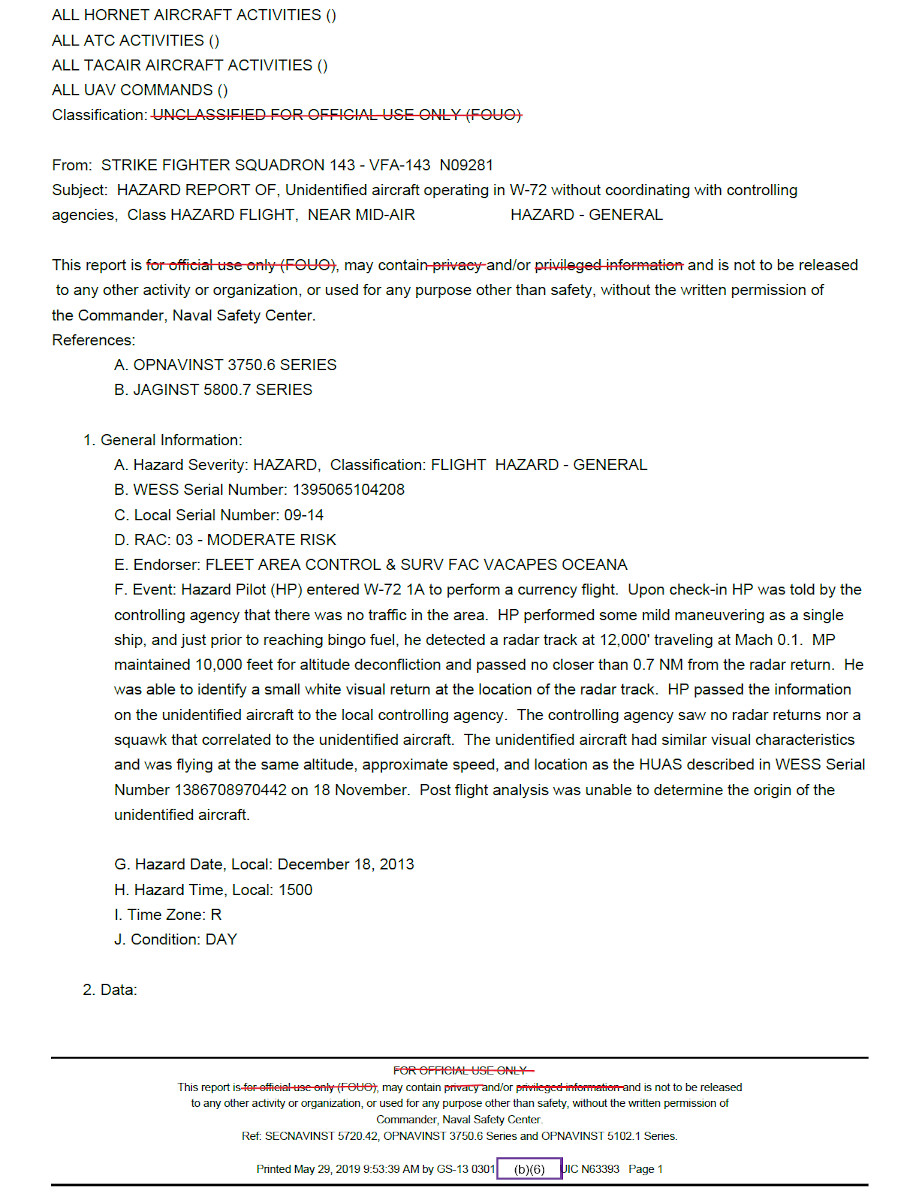 ALL HORNET AIRCRAFT ACTIVITIES ()
ALL ATC ACTIVITIES ()
ALL TACAIR AIRCRAFT ACTIVITIES ()
ALL UAV COMMANDS ()
Classification: UNCLASSIFIED FOR OFFICIAL USE ONLY (FOUO)

From: STRIKE FIGHTER SQUADRON 143 - VFA-143 N09281
Subject: HAZARD REPORT OF, Unidentified aircraft operating in W-72 without coordinating with controlling agencies, Class HAZARD FLIGHT, NEAR MID-AIR HAZARD - GENERAL

This report is for official use only (FOUO), may contain privacy and/or privileged information and is not to be released to any other activity or organization, or used for any purpose other than safety, without the written permission of the Commander, Naval Safety Center.
References:
A. OPNAVINST 3750.6 SERIES
B. JAGINST 5800.7 SERIES

1. General Information:
A. Hazard Severity: HAZARD, Classification: FLIGHT HAZARD - GENERAL
B. WESS Serial Number: 1395065104208
C. Local Serial Number: 09-14
D. RAC: 03 - MODERATE RISK
E. Endorser: FLEET AREA CONTROL & SURV FAC VACAPES OCEANA
F. Event: Hazard Pilot (HP) entered W-72 1A to perform a currency flight. Upon check-in HP was told by the controlling agency that there was no traffic in the area. HP performed some mild maneuvering as a single ship, and just prior to reaching bingo fuel, he detected a radar track at 12,000' traveling at Mach 0.1. MP maintained 10,000 feet for altitude deconfliction and passed no closer than 0.7 NM from the radar return. He was able to identify a small white visual return at the location of the radar track. HP passed the information on the unidentified aircraft to the local controlling agency. The controlling agency saw no radar returns nor a squawk that correlated to the unidentified aircraft. The unidentified aircraft had similar visual characteristics and was flying at the same altitude, approximate speed, and location as the HUAS described in WESS Serial Number 1386708970442 on 18 November. Post flight analysis was unable to determine the origin of the unidentified aircraft.

G. Hazard Date, Local: December 18, 2013
H. Hazard Time, Local: 1500
I. Time Zone: R
J. Condition: DAY

2. Data:

FOR OFFICIAL USE ONLY
This report is for official use only (FOUO), may contain privacy and/or privileged information and is not to be released to any other activity or organization, or used for any purpose other than safety, without the written permission of Commander, Naval Safety Center.
Ref: SECNAVINST 5720.42, OPNAVINST 3750.6 Series and OPNAVINST 5102.1 Series.

Printed May 29, 2019 9:53:39 AM by GS-13 0301 (b)(6) UIC N63393 Page 1